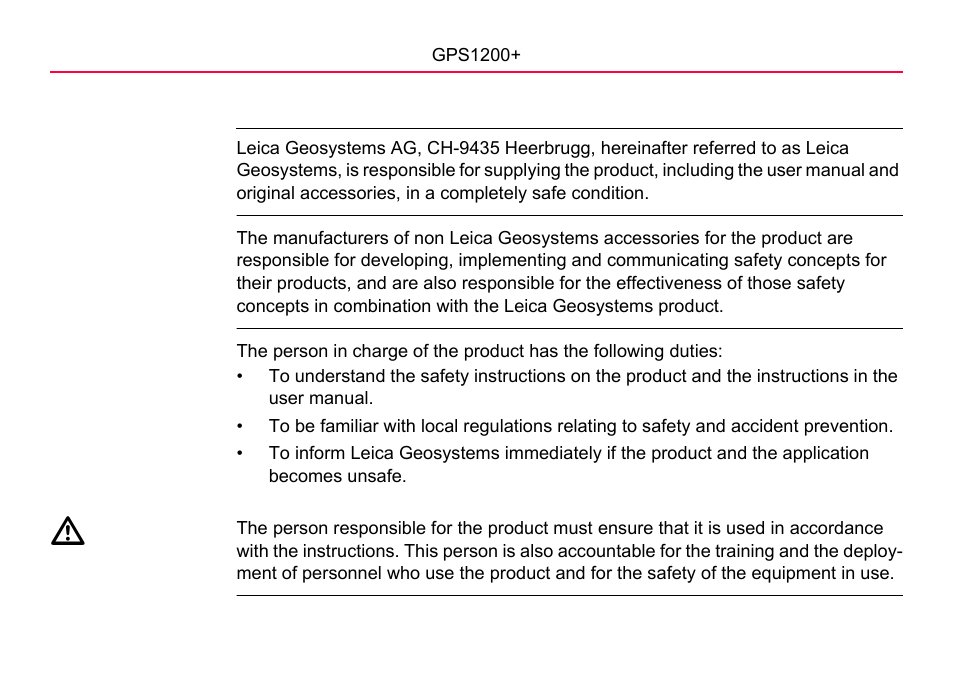 GPS1200+

Leica Geosystems AG, CH-9435 Heerbrugg, hereinafter referred to as Leica Geosystems, is responsible for supplying the product, including the user manual and original accessories, in a completely safe condition.

The manufacturers of non Leica Geosystems accessories for the product are responsible for developing, implementing and communicating safety concepts for their products, and are also responsible for the effectiveness of those safety concepts in combination with the Leica Geosystems product.

The person in charge of the product has the following duties:
• To understand the safety instructions on the product and the instructions in the user manual.
• To be familiar with local regulations relating to safety and accident prevention.
• To inform Leica Geosystems immediately if the product and the application becomes unsafe.

The person responsible for the product must ensure that it is used in accordance with the instructions. This person is also accountable for the training and the deployment of personnel who use the product and for the safety of the equipment in use.